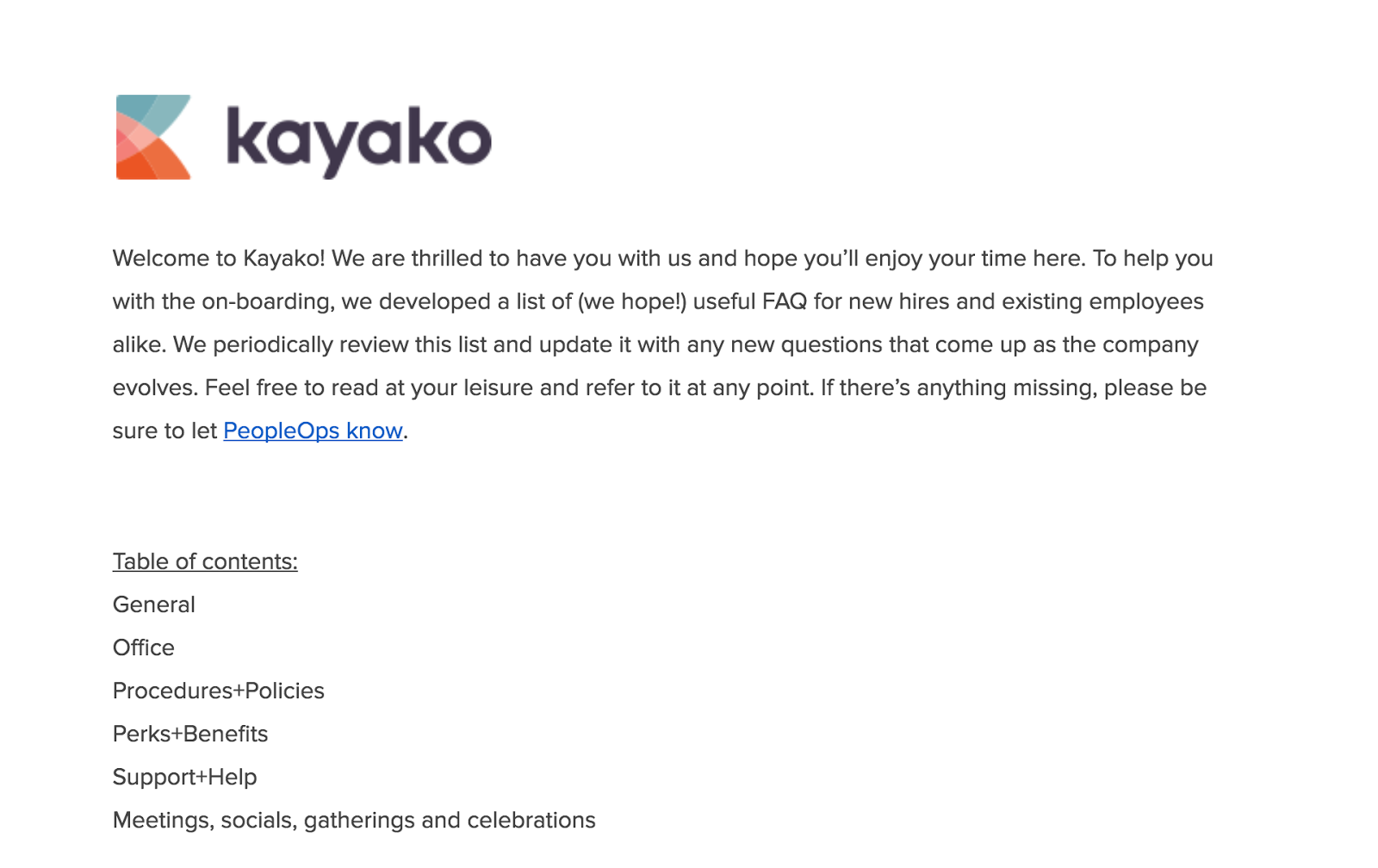 kayako

Welcome to Kayako! We are thrilled to have you with us and hope you'll enjoy your time here. To help you with the on-boarding, we developed a list of (we hope!) useful FAQ for new hires and existing employees alike. We periodically review this list and update it with any new questions that come up as the company evolves. Feel free to read at your leisure and refer to it at any point. If there's anything missing, please be sure to let PeopleOps know.

Table of contents:
General
Office
Procedures+Policies
Perks+Benefits
Support+Help
Meetings, socials, gatherings and celebrations